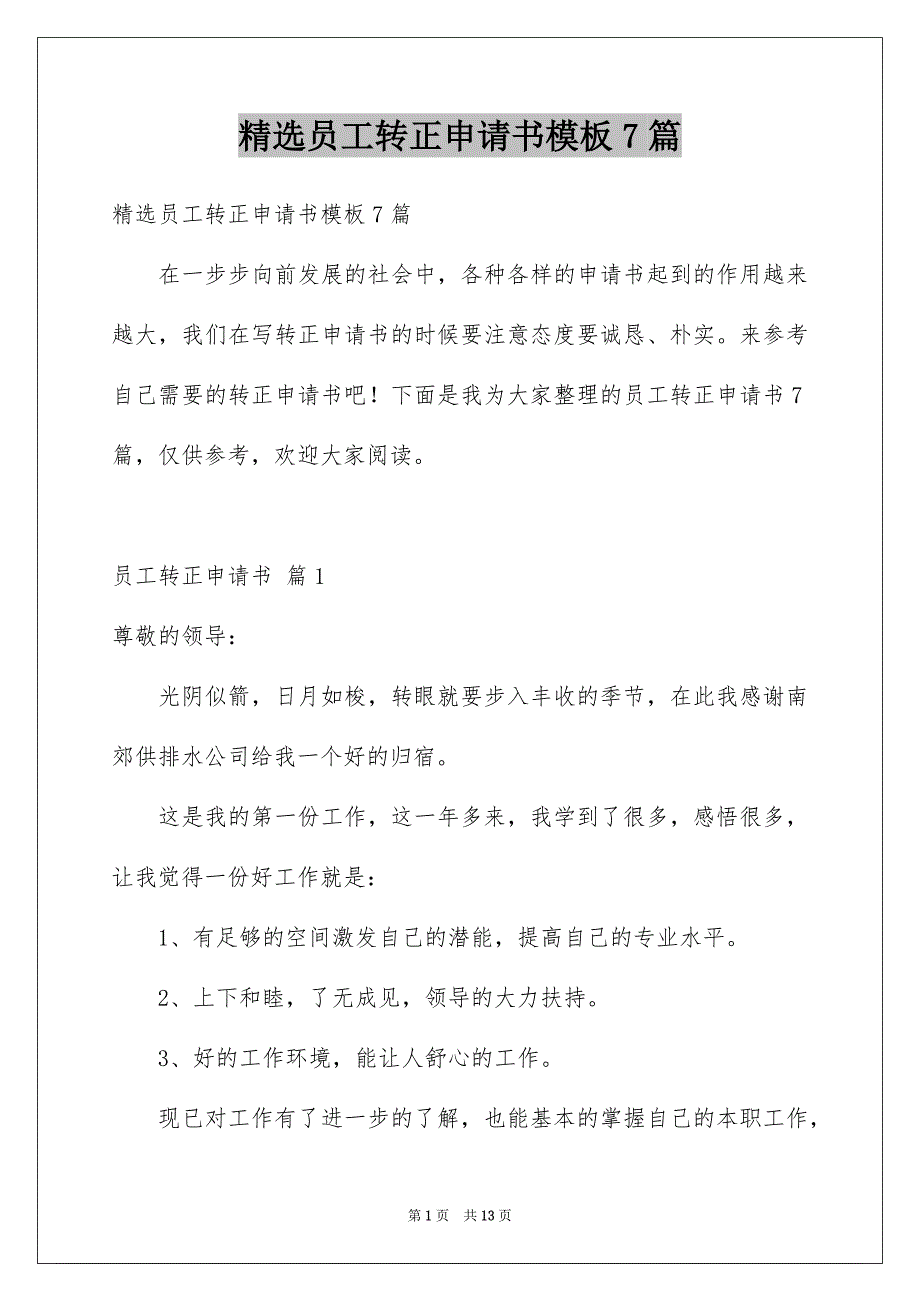 精选员工转正申请书模板7篇

精选员工转正申请书模板7篇

在一步步向前发展的社会中，各种各样的申请书起到的作用越来越大，我们在写转正申请书的时候要注意态度要诚恳、朴实。来参考自己需要的转正申请书吧！下面是我为大家整理的员工转正申请书7篇，仅供参考，欢迎大家阅读。

员工转正申请书 篇1

尊敬的领导：

光阴似箭，日月如梭，转眼就要步入丰收的季节，在此我感谢南郊供排水公司给我一个好的归宿。

这是我的第一份工作，这一年多来，我学到了很多，感悟很多，让我觉得一份好工作就是：

1、有足够的空间激发自己的潜能，提高自己的专业水平。

2、上下和睦，了无成见，领导的大力扶持。

3、好的工作环境，能让人舒心的工作。

现已对工作有了进一步的了解，也能基本的掌握自己的本职工作，

第1页 共13页